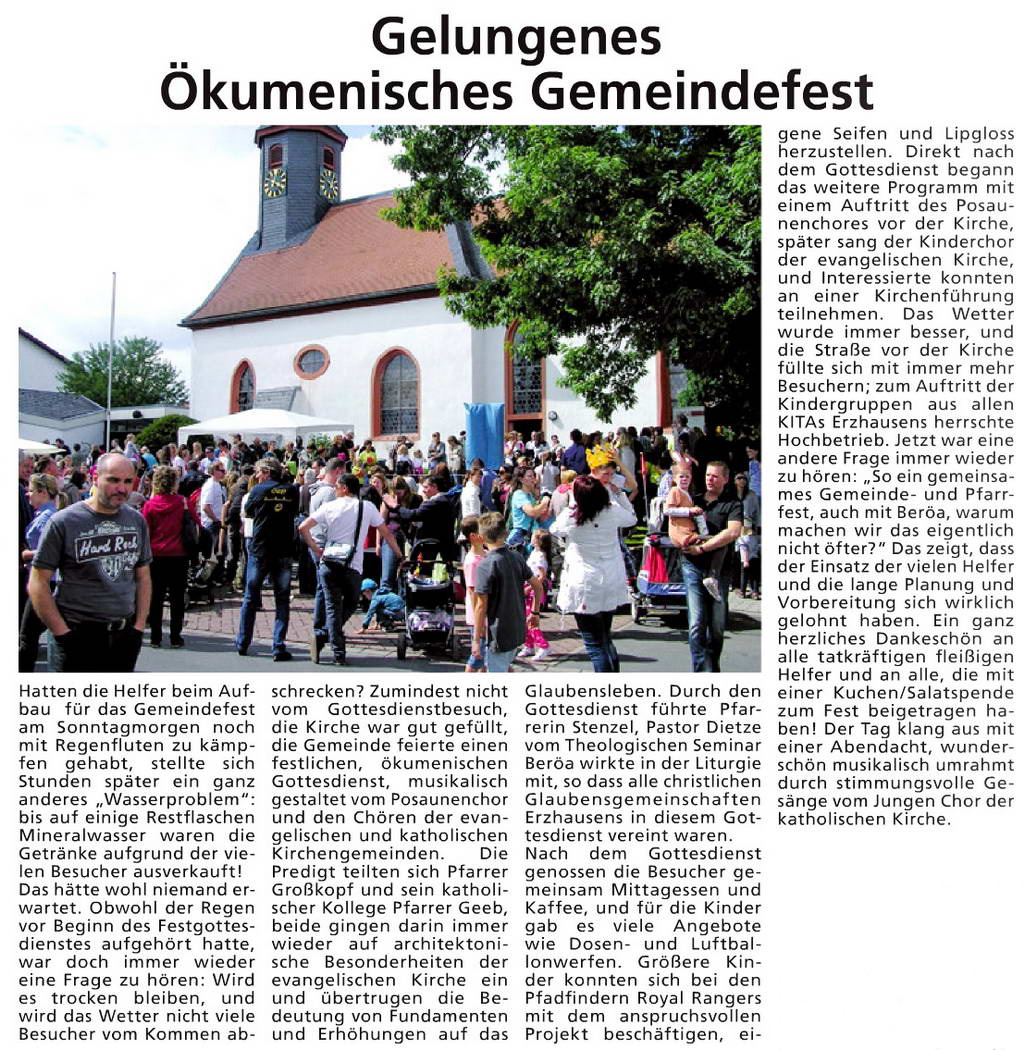 Gelungenes
Ökumenisches Gemeindefest

Hard Rock

Hatten die Helfer beim Aufbau für das Gemeindefest am Sonntagmorgen noch mit Regenfluten zu kämpfen gehabt, stellte sich Stunden später ein ganz anderes „Wasserproblem": bis auf einige Restflaschen Mineralwasser waren die Getränke aufgrund der vielen Besucher ausverkauft! Das hätte wohl niemand erwartet. Obwohl der Regen vor Beginn des Festgottesdienstes aufgehört hatte, war doch immer wieder eine Frage zu hören: Wird es trocken bleiben, und wird das Wetter nicht viele Besucher vom Kommen abschrecken? Zumindest nicht vom Gottesdienstbesuch, die Kirche war gut gefüllt, die Gemeinde feierte einen festlichen, ökumenischen Gottesdienst, musikalisch gestaltet vom Posaunenchor und den Chören der evangelischen und katholischen Kirchengemeinden. Die Predigt teilten sich Pfarrer Großkopf und sein katholischer Kollege Pfarrer Geeb, beide gingen darin immer wieder auf architektonische Besonderheiten der evangelischen Kirche ein und übertrugen die Bedeutung von Fundamenten und Erhöhungen auf das Glaubensleben. Durch den Gottesdienst führte Pfarrerin Stenzel, Pastor Dietze vom Theologischen Seminar Beröa wirkte in der Liturgie mit, so dass alle christlichen Glaubensgemeinschaften Erzhausens in diesem Gottesdienst vereint waren.
Nach dem Gottesdienst genossen die Besucher gemeinsam Mittagessen und Kaffee, und für die Kinder gab es viele Angebote wie Dosen- und Luftballonwerfen. Größere Kinder konnten sich bei den Pfadfindern Royal Rangers mit dem anspruchsvollen Projekt beschäftigen, eigene Seifen und Lipgloss herzustellen. Direkt nach dem Gottesdienst begann das weitere Programm mit einem Auftritt des Posaunenchores vor der Kirche, später sang der Kinderchor der evangelischen Kirche, und Interessierte konnten an einer Kirchenführung teilnehmen. Das Wetter wurde immer besser, und die Straße vor der Kirche füllte sich mit immer mehr Besuchern; zum Auftritt der Kindergruppen aus allen KITAs Erzhausens herrschte Hochbetrieb. Jetzt war eine andere Frage immer wieder zu hören: „So ein gemeinsames Gemeinde- und Pfarrfest, auch mit Beröa, warum machen wir das eigentlich nicht öfter?" Das zeigt, dass der Einsatz der vielen Helfer und die lange Planung und Vorbereitung sich wirklich gelohnt haben. Ein ganz herzliches Dankeschön an alle tatkräftigen fleißigen Helfer und an alle, die mit einer Kuchen/Salatspende zum Fest beigetragen haben! Der Tag klang aus mit einer Abendacht, wunderschön musikalisch umrahmt durch stimmungsvolle Gesänge vom Jungen Chor der katholischen Kirche.